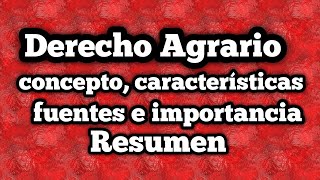 Derecho Agrario
concepto, características
fuentes e importancia
Resumen